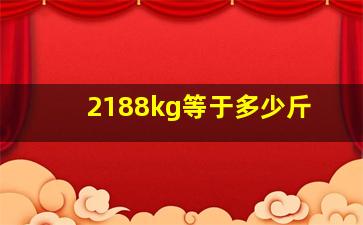 2188kg等于多少斤